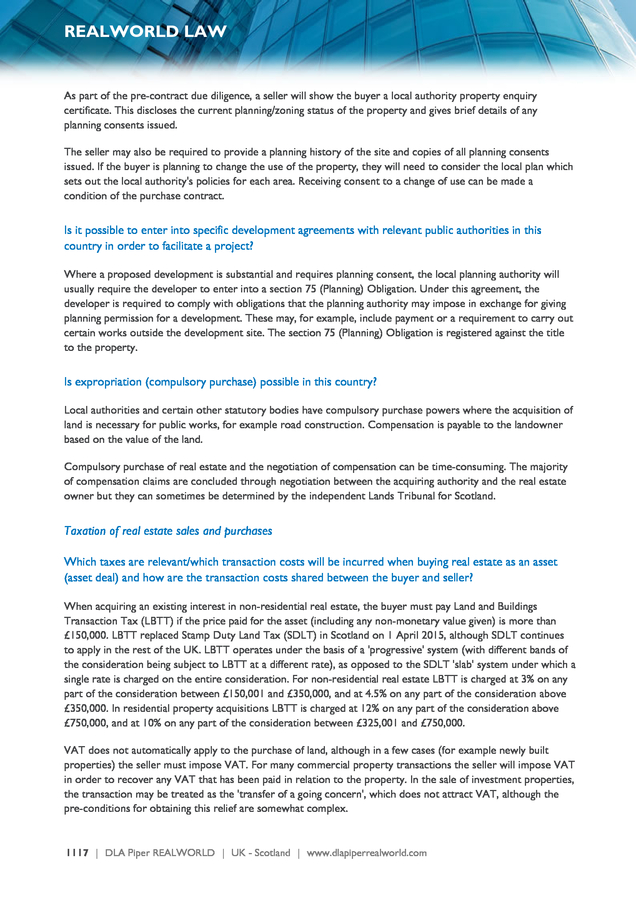 REALWORLD LAW

As part of the pre-contract due diligence, a seller will show the buyer a local authority property enquiry certificate. This discloses the current planning/zoning status of the property and gives brief details of any planning consents issued.

The seller may also be required to provide a planning history of the site and copies of all planning consents issued. If the buyer is planning to change the use of the property, they will need to consider the local plan which sets out the local authority's policies for each area. Receiving consent to a change of use can be made a condition of the purchase contract.

Is it possible to enter into specific development agreements with relevant public authorities in this country in order to facilitate a project?

Where a proposed development is substantial and requires planning consent, the local planning authority will usually require the developer to enter into a section 75 (Planning) Obligation. Under this agreement, the developer is required to comply with obligations that the planning authority may impose in exchange for giving planning permission for a development. These may, for example, include payment or a requirement to carry out certain works outside the development site. The section 75 (Planning) Obligation is registered against the title to the property.

Is expropriation (compulsory purchase) possible in this country?

Local authorities and certain other statutory bodies have compulsory purchase powers where the acquisition of land is necessary for public works, for example road construction. Compensation is payable to the landowner based on the value of the land.

Compulsory purchase of real estate and the negotiation of compensation can be time-consuming. The majority of compensation claims are concluded through negotiation between the acquiring authority and the real estate owner but they can sometimes be determined by the independent Lands Tribunal for Scotland.

Taxation of real estate sales and purchases

Which taxes are relevant/which transaction costs will be incurred when buying real estate as an asset (asset deal) and how are the transaction costs shared between the buyer and seller?

When acquiring an existing interest in non-residential real estate, the buyer must pay Land and Buildings Transaction Tax (LBTT) if the price paid for the asset (including any non-monetary value given) is more than £150,000. LBTT replaced Stamp Duty Land Tax (SDLT) in Scotland on 1 April 2015, although SDLT continues to apply in the rest of the UK. LBTT operates under the basis of a 'progressive' system (with different bands of the consideration being subject to LBTT at a different rate), as opposed to the SDLT 'slab' system under which a single rate is charged on the entire consideration. For non-residential real estate LBTT is charged at 3% on any part of the consideration between £150,001 and £350,000, and at 4.5% on any part of the consideration above £350,000. In residential property acquisitions LBTT is charged at 12% on any part of the consideration above £750,000, and at 10% on any part of the consideration between £325,001 and £750,000.

VAT does not automatically apply to the purchase of land, although in a few cases (for example newly built properties) the seller must impose VAT. For many commercial property transactions the seller will impose VAT in order to recover any VAT that has been paid in relation to the property. In the sale of investment properties, the transaction may be treated as the 'transfer of a going concern', which does not attract VAT, although the pre-conditions for obtaining this relief are somewhat complex.

1117 | DLA Piper REALWORLD | UK - Scotland | www.dlapiperrealworld.com